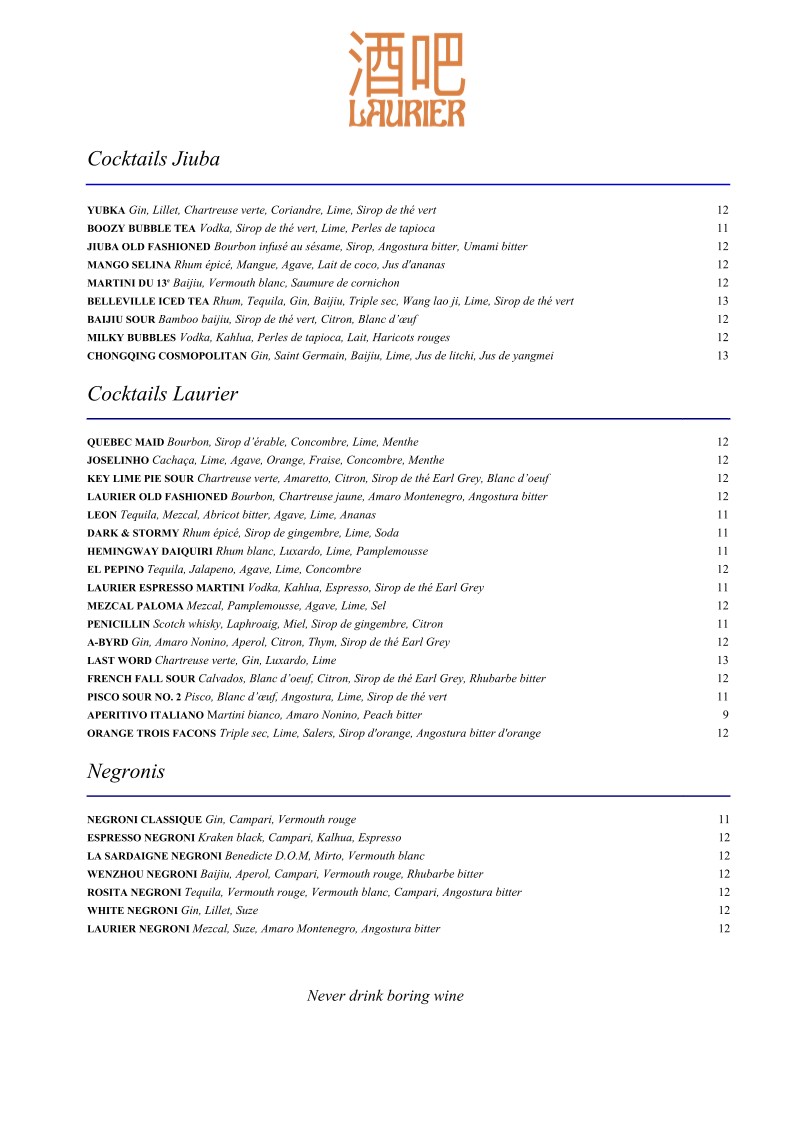 酒吧
LAURIER

Cocktails Jiuba

YUBKA Gin, Lillet, Chartreuse verte, Coriandre, Lime, Sirop de thé vert 12
BOOZY BUBBLE TEA Vodka, Sirop de thé vert, Lime, Perles de tapioca 11
JIUBA OLD FASHIONED Bourbon infusé au sésame, Sirop, Angostura bitter, Umami bitter 12
MANGO SELINA Rhum épicé, Mangue, Agave, Lait de coco, Jus d'ananas 12
MARTINI DU 13ᵉ Baijiu, Vermouth blanc, Saumure de cornichon 12
BELLEVILLE ICED TEA Rhum, Tequila, Gin, Baijiu, Triple sec, Wang lao ji, Lime, Sirop de thé vert 13
BAIJIU SOUR Bamboo baijiu, Sirop de thé vert, Citron, Blanc d'œuf 12
MILKY BUBBLES Vodka, Kahlua, Perles de tapioca, Lait, Haricots rouges 12
CHONGQING COSMOPOLITAN Gin, Saint Germain, Baijiu, Lime, Jus de litchi, Jus de yangmei 13

Cocktails Laurier

QUEBEC MAID Bourbon, Sirop d'érable, Concombre, Lime, Menthe 12
JOSELINHO Cachaça, Lime, Agave, Orange, Fraise, Concombre, Menthe 12
KEY LIME PIE SOUR Chartreuse verte, Amaretto, Citron, Sirop de thé Earl Grey, Blanc d'oeuf 12
LAURIER OLD FASHIONED Bourbon, Chartreuse jaune, Amaro Montenegro, Angostura bitter 12
LEON Tequila, Mezcal, Abricot bitter, Agave, Lime, Ananas 11
DARK & STORMY Rhum épicé, Sirop de gingembre, Lime, Soda 11
HEMINGWAY DAIQUIRI Rhum blanc, Luxardo, Lime, Pamplemousse 11
EL PEPINO Tequila, Jalapeno, Agave, Lime, Concombre 12
LAURIER ESPRESSO MARTINI Vodka, Kahlua, Espresso, Sirop de thé Earl Grey 11
MEZCAL PALOMA Mezcal, Pamplemousse, Agave, Lime, Sel 12
PENICILLIN Scotch whisky, Laphroaig, Miel, Sirop de gingembre, Citron 11
A-BYRD Gin, Amaro Nonino, Aperol, Citron, Thym, Sirop de thé Earl Grey 12
LAST WORD Chartreuse verte, Gin, Luxardo, Lime 13
FRENCH FALL SOUR Calvados, Blanc d'oeuf, Citron, Sirop de thé Earl Grey, Rhubarbe bitter 12
PISCO SOUR NO. 2 Pisco, Blanc d'œuf, Angostura, Lime, Sirop de thé vert 11
APERITIVO ITALIANO Martini bianco, Amaro Nonino, Peach bitter 9
ORANGE TROIS FACONS Triple sec, Lime, Salers, Sirop d'orange, Angostura bitter d'orange 12

Negronis

NEGRONI CLASSIQUE Gin, Campari, Vermouth rouge 11
ESPRESSO NEGRONI Kraken black, Campari, Kalhua, Espresso 12
LA SARDAIGNE NEGRONI Benedicte D.O.M, Mirto, Vermouth blanc 12
WENZHOU NEGRONI Baijiu, Aperol, Campari, Vermouth rouge, Rhubarbe bitter 12
ROSITA NEGRONI Tequila, Vermouth rouge, Vermouth blanc, Campari, Angostura bitter 12
WHITE NEGRONI Gin, Lillet, Suze 12
LAURIER NEGRONI Mezcal, Suze, Amaro Montenegro, Angostura bitter 12

Never drink boring wine